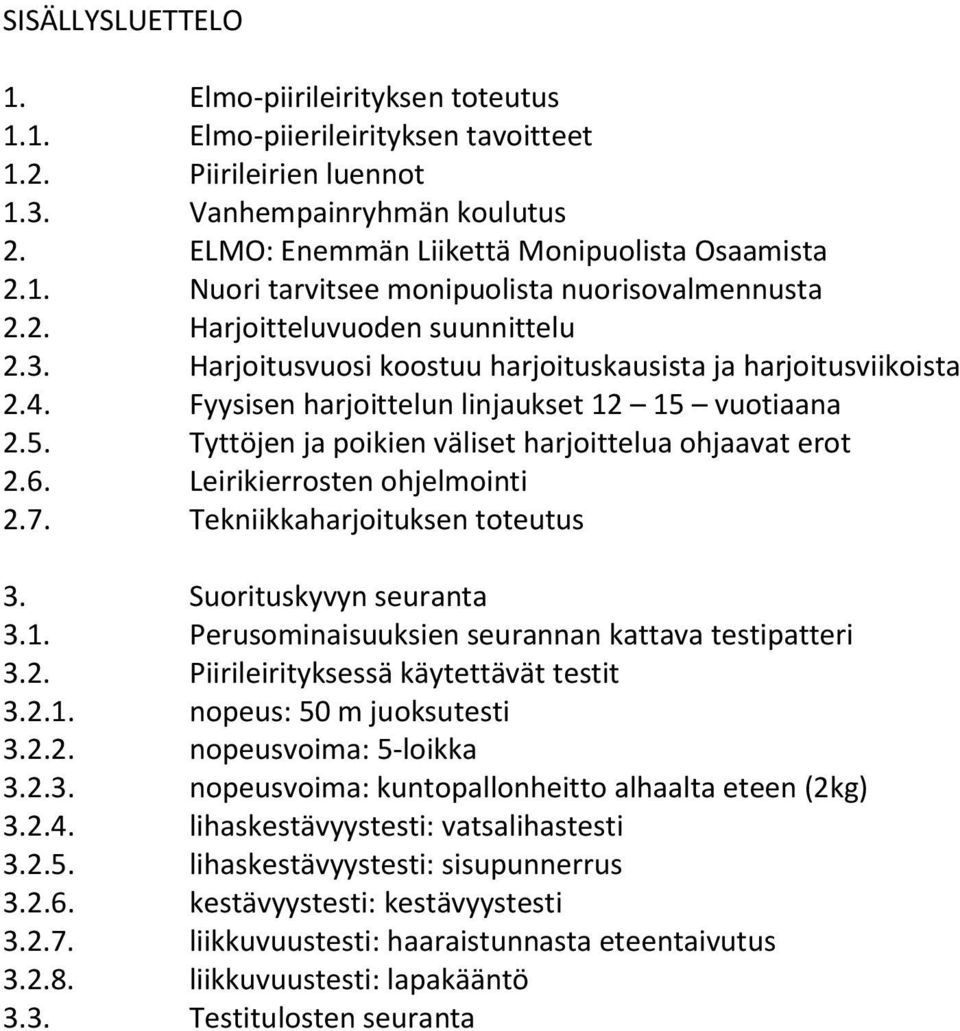 SISÄLLYSLUETTELO

1. Elmo-piirileirityksen toteutus
1.1. Elmo-piierileirityksen tavoitteet
1.2. Piirileirien luennot
1.3. Vanhempainryhmän koulutus
2. ELMO: Enemmän Liikettä Monipuolista Osaamista
2.1. Nuori tarvitsee monipuolista nuorisovalmennusta
2.2. Harjoitteluvuoden suunnittelu
2.3. Harjoitusvuosi koostuu harjoituskausista ja harjoitusviikoista
2.4. Fyysisen harjoittelun linjaukset 12 – 15 – vuotiaana
2.5. Tyttöjen ja poikien väliset harjoittelua ohjaavat erot
2.6. Leirikierrosten ohjelmointi
2.7. Tekniikkaharjoituksen toteutus

3. Suorituskyvyn seuranta
3.1. Perusominaisuuksien seurannan kattava testipatteri
3.2. Piirileirityksessä käytettävät testit
3.2.1. nopeus: 50 m juoksutesti
3.2.2. nopeusvoima: 5-loikka
3.2.3. nopeusvoima: kuntopallonheitto alhaalta eteen (2kg)
3.2.4. lihaskestävyystesti: vatsalihastesti
3.2.5. lihaskestävyystesti: sisupunnerrus
3.2.6. kestävyystesti: kestävyystesti
3.2.7. liikkuvuustesti: haaraistunnasta eteentaivutus
3.2.8. liikkuvuustesti: lapakääntö
3.3. Testitulosten seuranta